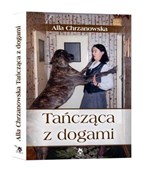 Alla Chrzanowska

Tańcząca z dogami

Alla Chrzanowska Tańcząca z dogami